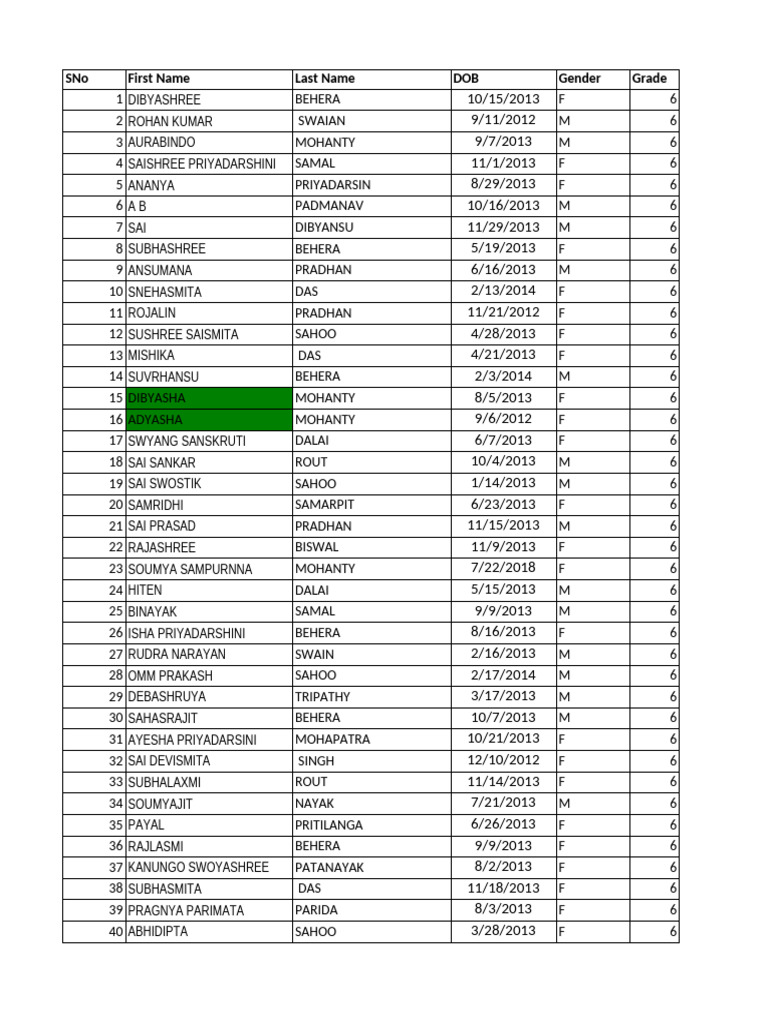 | SNo | First Name | Last Name | DOB | Gender | Grade |
|---|---|---|---|---|---|
| 1 | DIBYASHREE | BEHERA | 10/15/2013 | F | 6 |
| 2 | ROHAN KUMAR | SWAIAN | 9/11/2012 | M | 6 |
| 3 | AURABINDO | MOHANTY | 9/7/2013 | M | 6 |
| 4 | SAISHREE PRIYADARSHINI | SAMAL | 11/1/2013 | F | 6 |
| 5 | ANANYA | PRIYADARSIN | 8/29/2013 | F | 6 |
| 6 | A B | PADMANAV | 10/16/2013 | M | 6 |
| 7 | SAI | DIBYANSU | 11/29/2013 | M | 6 |
| 8 | SUBHASHREE | BEHERA | 5/19/2013 | F | 6 |
| 9 | ANSUMANA | PRADHAN | 6/16/2013 | M | 6 |
| 10 | SNEHASMITA | DAS | 2/13/2014 | F | 6 |
| 11 | ROJALIN | PRADHAN | 11/21/2012 | F | 6 |
| 12 | SUSHREE SAISMITA | SAHOO | 4/28/2013 | F | 6 |
| 13 | MISHIKA | DAS | 4/21/2013 | F | 6 |
| 14 | SUVRHANSU | BEHERA | 2/3/2014 | M | 6 |
| 15 | DIBYASHA | MOHANTY | 8/5/2013 | F | 6 |
| 16 | ADYASHA | MOHANTY | 9/6/2012 | F | 6 |
| 17 | SWYANG SANSKRUTI | DALAI | 6/7/2013 | F | 6 |
| 18 | SAI SANKAR | ROUT | 10/4/2013 | M | 6 |
| 19 | SAI SWOSTIK | SAHOO | 1/14/2013 | M | 6 |
| 20 | SAMRIDHI | SAMARPIT | 6/23/2013 | F | 6 |
| 21 | SAI PRASAD | PRADHAN | 11/15/2013 | M | 6 |
| 22 | RAJASHREE | BISWAL | 11/9/2013 | F | 6 |
| 23 | SOUMYA SAMPURNNA | MOHANTY | 7/22/2018 | F | 6 |
| 24 | HITEN | DALAI | 5/15/2013 | M | 6 |
| 25 | BINAYAK | SAMAL | 9/9/2013 | M | 6 |
| 26 | ISHA PRIYADARSHINI | BEHERA | 8/16/2013 | F | 6 |
| 27 | RUDRA NARAYAN | SWAIN | 2/16/2013 | M | 6 |
| 28 | OMM PRAKASH | SAHOO | 2/17/2014 | M | 6 |
| 29 | DEBASHRUYA | TRIPATHY | 3/17/2013 | M | 6 |
| 30 | SAHASRAJIT | BEHERA | 10/7/2013 | M | 6 |
| 31 | AYESHA PRIYADARSINI | MOHAPATRA | 10/21/2013 | F | 6 |
| 32 | SAI DEVISMITA | SINGH | 12/10/2012 | F | 6 |
| 33 | SUBHALAXMI | ROUT | 11/14/2013 | F | 6 |
| 34 | SOUMYAJIT | NAYAK | 7/21/2013 | M | 6 |
| 35 | PAYAL | PRITILANGA | 6/26/2013 | F | 6 |
| 36 | RAJLASMI | BEHERA | 9/9/2013 | F | 6 |
| 37 | KANUNGO SWOYASHREE | PATANAYAK | 8/2/2013 | F | 6 |
| 38 | SUBHASMITA | DAS | 11/18/2013 | F | 6 |
| 39 | PRAGNYA PARIMATA | PARIDA | 8/3/2013 | F | 6 |
| 40 | ABHIDIPTA | SAHOO | 3/28/2013 | F | 6 |